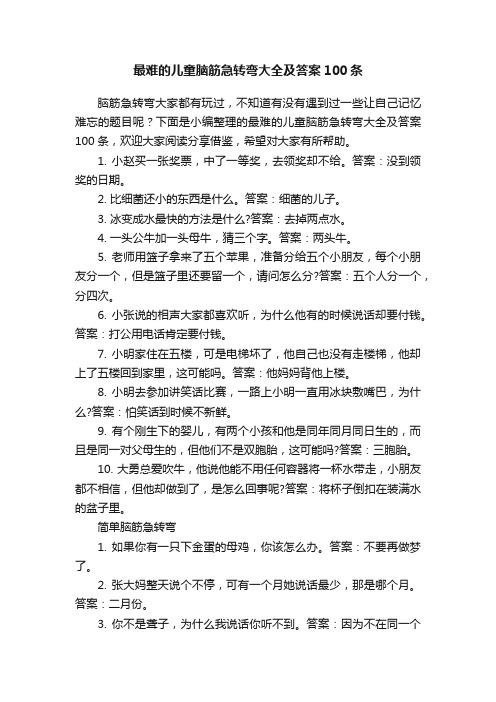 最难的儿童脑筋急转弯大全及答案100条

脑筋急转弯大家都有玩过，不知道有没有遇到过一些让自己记忆难忘的题目呢？下面是小编整理的最难的儿童脑筋急转弯大全及答案100条，欢迎大家阅读分享借鉴，希望对大家有所帮助。

1. 小赵买一张奖票，中了一等奖，去领奖却不给。答案：没到领奖的日期。

2. 比细菌还小的东西是什么。答案：细菌的儿子。

3. 冰变成水最快的方法是什么?答案：去掉两点水。

4. 一头公牛加一头母牛，猜三个字。答案：两头牛。

5. 老师用篮子拿来了五个苹果，准备分给五个小朋友，每个小朋友分一个，但是篮子里还要留一个，请问怎么分?答案：五个人分一个，分四次。

6. 小张说的相声大家都喜欢听，为什么他有的时候说话却要付钱。答案：打公用电话肯定要付钱。

7. 小明家住在五楼，可是电梯坏了，他自己也没有走楼梯，他却上了五楼回到家里，这可能吗。答案：他妈妈背他上楼。

8. 小明去参加讲笑话比赛，一路上小明一直用冰块敷嘴巴，为什么?答案：怕笑话到时候不新鲜。

9. 有个刚生下的婴儿，有两个小孩和他是同年同月同日生的，而且是同一对父母生的，但他们不是双胞胎，这可能吗?答案：三胞胎。

10. 大勇总爱吹牛，他说他能不用任何容器将一杯水带走，小朋友都不相信，但他却做到了，是怎么回事呢?答案：将杯子倒扣在装满水的盆子里。

简单脑筋急转弯

1. 如果你有一只下金蛋的母鸡，你该怎么办。答案：不要再做梦了。

2. 张大妈整天说个不停，可有一个月她说话最少，那是哪个月。答案：二月份。

3. 你不是聋子，为什么我说话你听不到。答案：因为不在同一个